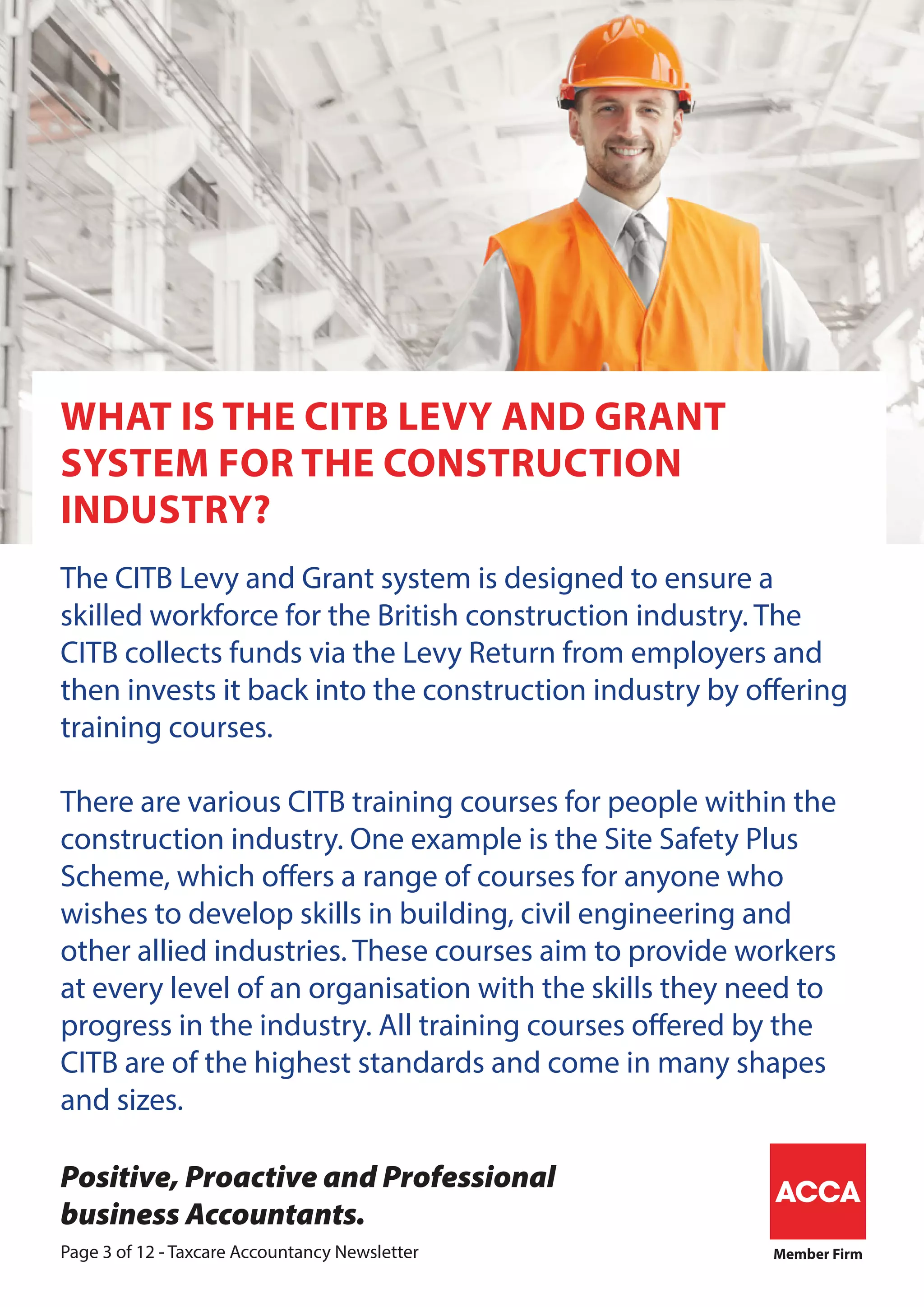 WHAT IS THE CITB LEVY AND GRANT SYSTEM FOR THE CONSTRUCTION INDUSTRY?

The CITB Levy and Grant system is designed to ensure a skilled workforce for the British construction industry. The CITB collects funds via the Levy Return from employers and then invests it back into the construction industry by offering training courses.

There are various CITB training courses for people within the construction industry. One example is the Site Safety Plus Scheme, which offers a range of courses for anyone who wishes to develop skills in building, civil engineering and other allied industries. These courses aim to provide workers at every level of an organisation with the skills they need to progress in the industry. All training courses offered by the CITB are of the highest standards and come in many shapes and sizes.

Positive, Proactive and Professional business Accountants.

Page 3 of 12 - Taxcare Accountancy Newsletter

ACCA
Member Firm